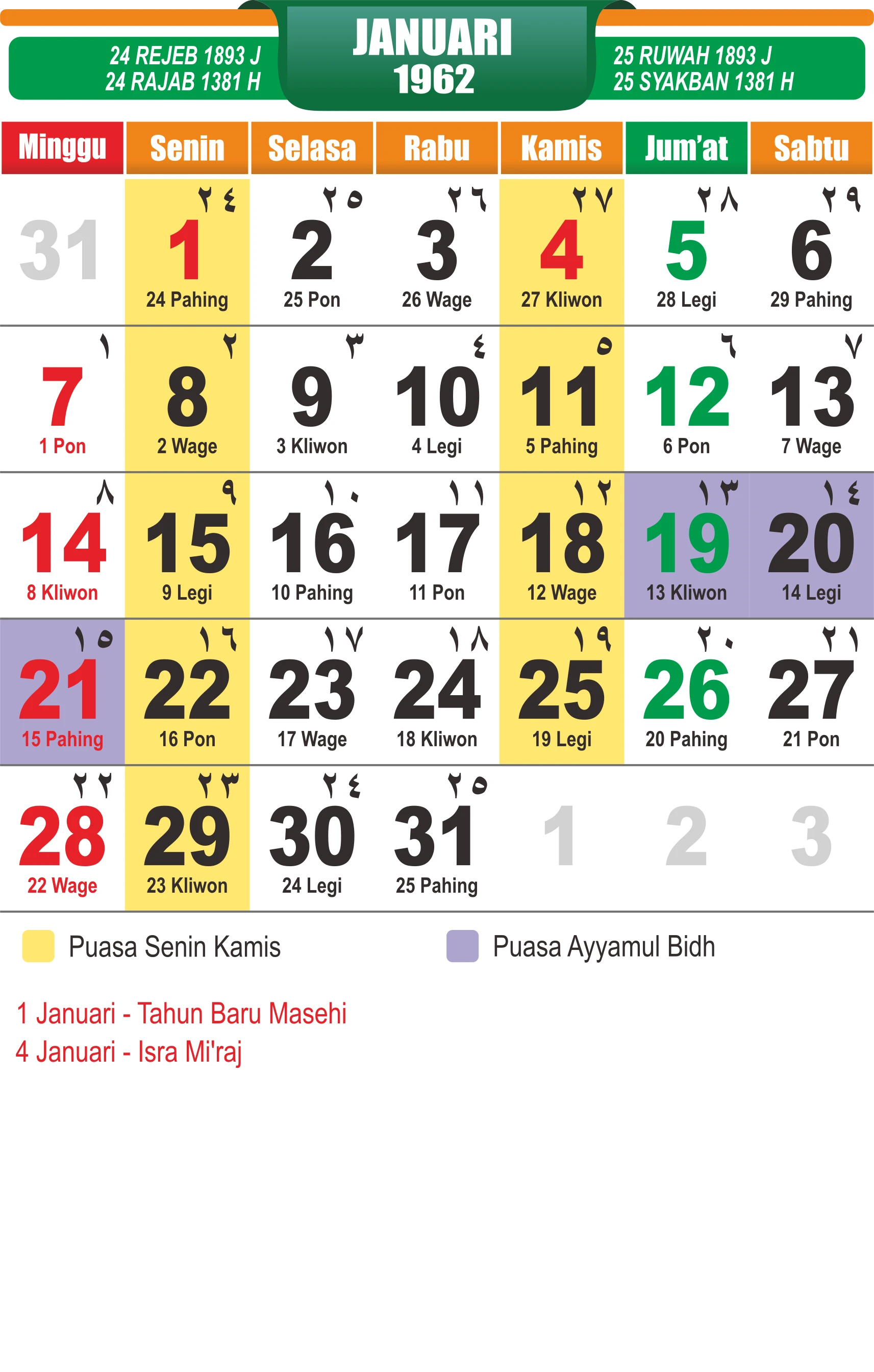 24 REJEB 1893 J
24 RAJAB 1381 H

JANUARI
1962

25 RUWAH 1893 J
25 SYAKBAN 1381 H

| Minggu | Senin | Selasa | Rabu | Kamis | Jum'at | Sabtu |
|---|---|---|---|---|---|---|
| 31 | ٢٤ 1 24 Pahing | ٢٥ 2 25 Pon | ٢٦ 3 26 Wage | ٢٧ 4 27 Kliwon | ٢٨ 5 28 Legi | ٢٩ 6 29 Pahing |
| ١ 7 1 Pon | ٢ 8 2 Wage | ٣ 9 3 Kliwon | ٤ 10 4 Legi | ٥ 11 5 Pahing | ٦ 12 6 Pon | ٧ 13 7 Wage |
| ٨ 14 8 Kliwon | ٩ 15 9 Legi | ١٠ 16 10 Pahing | ١١ 17 11 Pon | ١٢ 18 12 Wage | ١٣ 19 13 Kliwon | ١٤ 20 14 Legi |
| ١٥ 21 15 Pahing | ١٦ 22 16 Pon | ١٧ 23 17 Wage | ١٨ 24 18 Kliwon | ١٩ 25 19 Legi | ٢٠ 26 20 Pahing | ٢١ 27 21 Pon |
| ٢٢ 28 22 Wage | ٢٣ 29 23 Kliwon | ٢٤ 30 24 Legi | ٢٥ 31 25 Pahing | 1 | 2 | 3 |

Puasa Senin Kamis

Puasa Ayyamul Bidh

1 Januari - Tahun Baru Masehi
4 Januari - Isra Mi'raj